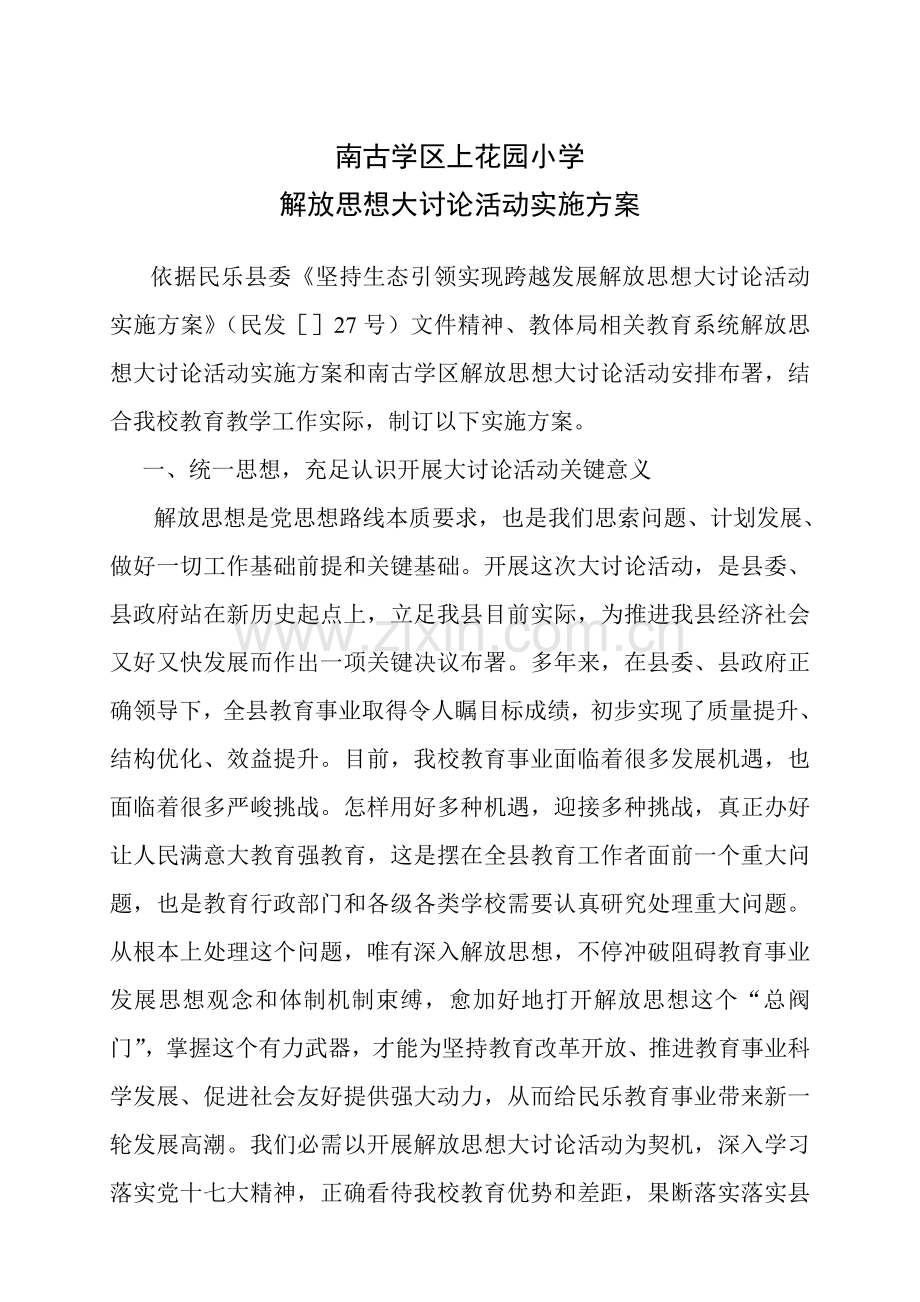 南古学区上花园小学
解放思想大讨论活动实施方案

依据民乐县委《坚持生态引领实现跨越发展解放思想大讨论活动实施方案》（民发［］27号）文件精神、教体局相关教育系统解放思想大讨论活动实施方案和南古学区解放思想大讨论活动安排布署，结合我校教育教学工作实际，制订以下实施方案。

一、统一思想，充足认识开展大讨论活动关键意义

解放思想是党思想路线本质要求，也是我们思索问题、计划发展、做好一切工作基础前提和关键基础。开展这次大讨论活动，是县委、县政府站在新历史起点上，立足我县目前实际，为推进我县经济社会又好又快发展而作出一项关键决议布署。多年来，在县委、县政府正确领导下，全县教育事业取得令人瞩目标成绩，初步实现了质量提升、结构优化、效益提升。目前，我校教育事业面临着很多发展机遇，也面临着很多严峻挑战。怎样用好多种机遇，迎接多种挑战，真正办好让人民满意大教育强教育，这是摆在全县教育工作者面前一个重大问题，也是教育行政部门和各级各类学校需要认真研究处理重大问题。从根本上处理这个问题，唯有深入解放思想，不停冲破阻碍教育事业发展思想观念和体制机制束缚，愈加好地打开解放思想这个“总阀门”，掌握这个有力武器，才能为坚持教育改革开放、推进教育事业科学发展、促进社会友好提供强大动力，从而给民乐教育事业带来新一轮发展高潮。我们必需以开展解放思想大讨论活动为契机，深入学习落实党十七大精神，正确看待我校教育优势和差距，果断落实落实县

www.zixin.com.cn